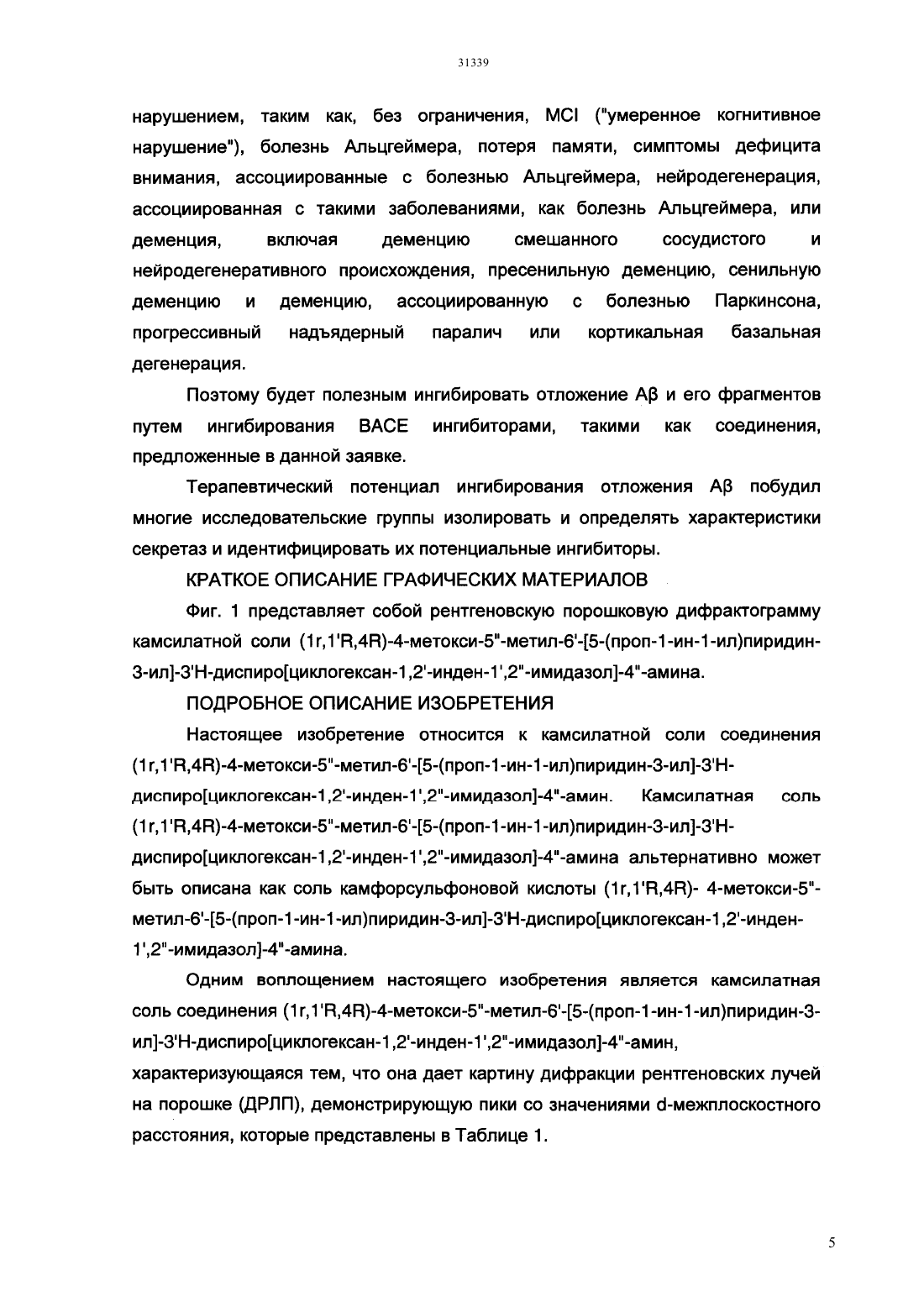 31339

нарушением, таким как, без ограничения, MCI ("умеренное когнитивное нарушение"), болезнь Альцгеймера, потеря памяти, симптомы дефицита внимания, ассоциированные с болезнью Альцгеймера, нейродегенерация, ассоциированная с такими заболеваниями, как болезнь Альцгеймера, или деменция, включая деменцию смешанного сосудистого и нейродегенеративного происхождения, пресенильную деменцию, сенильную деменцию и деменцию, ассоциированную с болезнью Паркинсона, прогрессивный надъядерный паралич или кортикальная базальная дегенерация.

Поэтому будет полезным ингибировать отложение Aβ и его фрагментов путем ингибирования BACE ингибиторами, такими как соединения, предложенные в данной заявке.

Терапевтический потенциал ингибирования отложения Aβ побудил многие исследовательские группы изолировать и определять характеристики секретаз и идентифицировать их потенциальные ингибиторы.

КРАТКОЕ ОПИСАНИЕ ГРАФИЧЕСКИХ МАТЕРИАЛОВ

Фиг. 1 представляет собой рентгеновскую порошковую дифрактограмму камсилатной соли (1r,1'R,4R)-4-метокси-5"-метил-6'-[5-(проп-1-ин-1-ил)пиридин-3-ил]-3'H-диспиро[циклогексан-1,2'-инден-1',2"-имидазол]-4"-амина.

ПОДРОБНОЕ ОПИСАНИЕ ИЗОБРЕТЕНИЯ

Настоящее изобретение относится к камсилатной соли соединения (1r,1'R,4R)-4-метокси-5"-метил-6'-[5-(проп-1-ин-1-ил)пиридин-3-ил]-3'H-диспиро[циклогексан-1,2'-инден-1',2"-имидазол]-4"-амин. Камсилатная соль (1r,1'R,4R)-4-метокси-5"-метил-6'-[5-(проп-1-ин-1-ил)пиридин-3-ил]-3'H-диспиро[циклогексан-1,2'-инден-1',2"-имидазол]-4"-амина альтернативно может быть описана как соль камфорсульфоновой кислоты (1r,1'R,4R)- 4-метокси-5"-метил-6'-[5-(проп-1-ин-1-ил)пиридин-3-ил]-3'H-диспиро[циклогексан-1,2'-инден-1',2"-имидазол]-4"-амина.

Одним воплощением настоящего изобретения является камсилатная соль соединения (1r,1'R,4R)-4-метокси-5"-метил-6'-[5-(проп-1-ин-1-ил)пиридин-3-ил]-3'H-диспиро[циклогексан-1,2'-инден-1',2"-имидазол]-4"-амин, характеризующаяся тем, что она дает картину дифракции рентгеновских лучей на порошке (ДРЛП), демонстрирующую пики со значениями d-межплоскостного расстояния, которые представлены в Таблице 1.

5